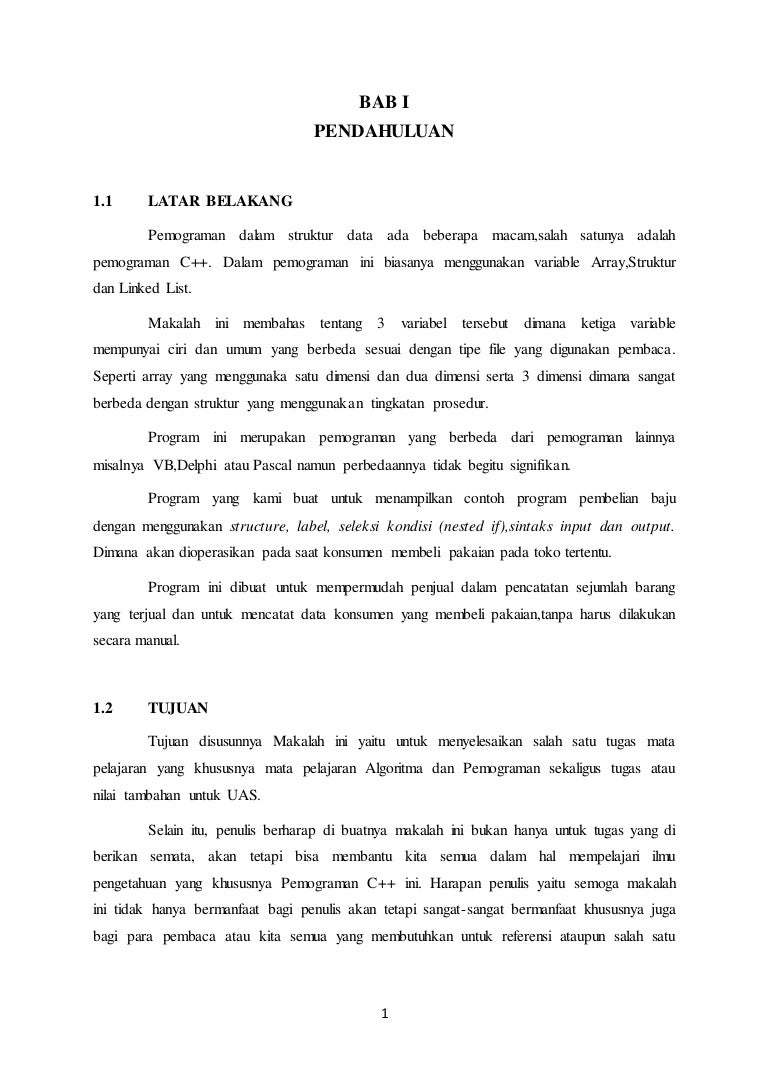 BAB I
PENDAHULUAN

1.1 LATAR BELAKANG

Pemograman dalam struktur data ada beberapa macam,salah satunya adalah pemograman C++. Dalam pemograman ini biasanya menggunakan variable Array,Struktur dan Linked List.

Makalah ini membahas tentang 3 variabel tersebut dimana ketiga variable mempunyai ciri dan umum yang berbeda sesuai dengan tipe file yang digunakan pembaca. Seperti array yang menggunaka satu dimensi dan dua dimensi serta 3 dimensi dimana sangat berbeda dengan struktur yang menggunakan tingkatan prosedur.

Program ini merupakan pemograman yang berbeda dari pemograman lainnya misalnya VB,Delphi atau Pascal namun perbedaannya tidak begitu signifikan.

Program yang kami buat untuk menampilkan contoh program pembelian baju dengan menggunakan structure, label, seleksi kondisi (nested if),sintaks input dan output. Dimana akan dioperasikan pada saat konsumen membeli pakaian pada toko tertentu.

Program ini dibuat untuk mempermudah penjual dalam pencatatan sejumlah barang yang terjual dan untuk mencatat data konsumen yang membeli pakaian,tanpa harus dilakukan secara manual.

1.2 TUJUAN

Tujuan disusunnya Makalah ini yaitu untuk menyelesaikan salah satu tugas mata pelajaran yang khususnya mata pelajaran Algoritma dan Pemograman sekaligus tugas atau nilai tambahan untuk UAS.

Selain itu, penulis berharap di buatnya makalah ini bukan hanya untuk tugas yang di berikan semata, akan tetapi bisa membantu kita semua dalam hal mempelajari ilmu pengetahuan yang khususnya Pemograman C++ ini. Harapan penulis yaitu semoga makalah ini tidak hanya bermanfaat bagi penulis akan tetapi sangat-sangat bermanfaat khususnya juga bagi para pembaca atau kita semua yang membutuhkan untuk referensi ataupun salah satu

1